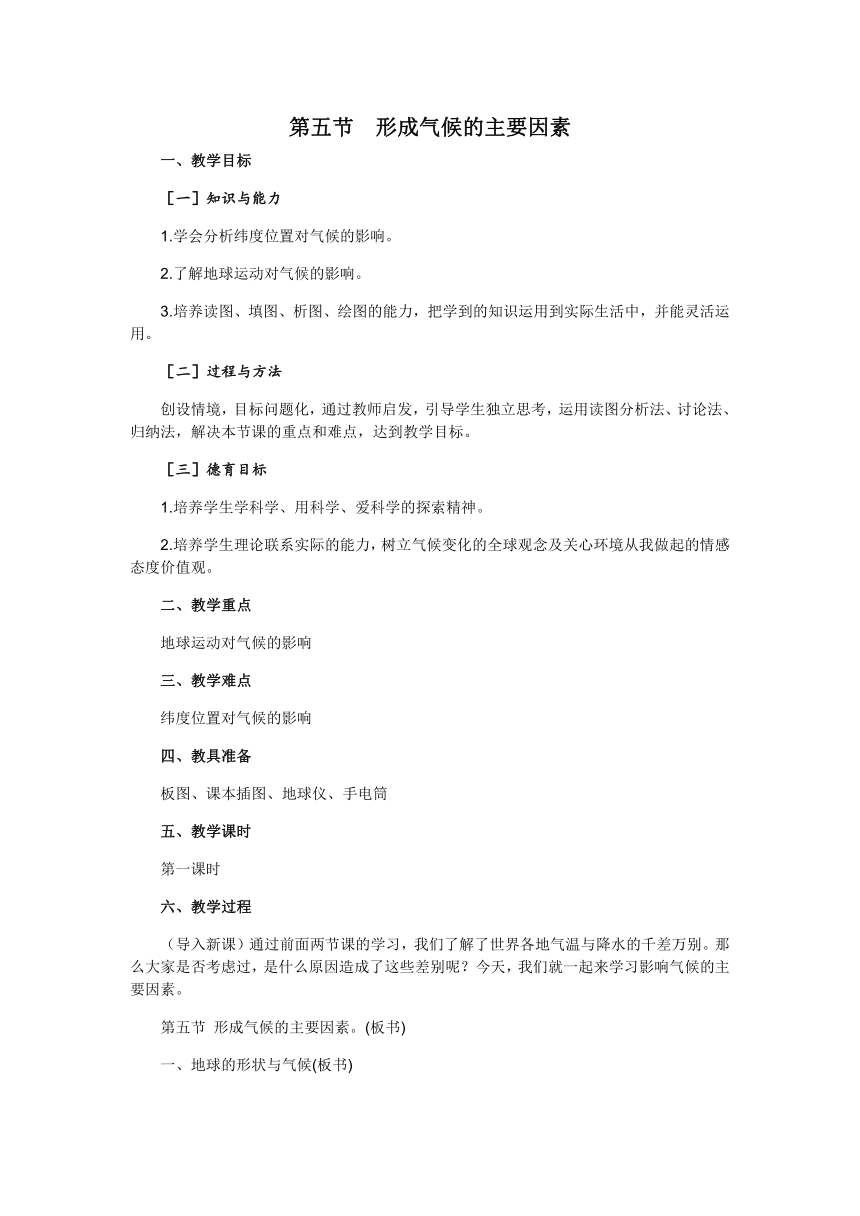 第五节　形成气候的主要因素

一、教学目标

［一］知识与能力

1.学会分析纬度位置对气候的影响。

2.了解地球运动对气候的影响。

3.培养读图、填图、析图、绘图的能力，把学到的知识运用到实际生活中，并能灵活运用。

［二］过程与方法

创设情境，目标问题化，通过教师启发，引导学生独立思考，运用读图分析法、讨论法、归纳法，解决本节课的重点和难点，达到教学目标。

［三］德育目标

1.培养学生学科学、用科学、爱科学的探索精神。

2.培养学生理论联系实际的能力，树立气候变化的全球观念及关心环境从我做起的情感态度价值观。

二、教学重点

地球运动对气候的影响

三、教学难点

纬度位置对气候的影响

四、教具准备

板图、课本插图、地球仪、手电筒

五、教学课时

第一课时

六、教学过程

（导入新课）通过前面两节课的学习，我们了解了世界各地气温与降水的千差万别。那么大家是否考虑过，是什么原因造成了这些差别呢？今天，我们就一起来学习影响气候的主要因素。

第五节 形成气候的主要因素。(板书)

一、地球的形状与气候(板书)